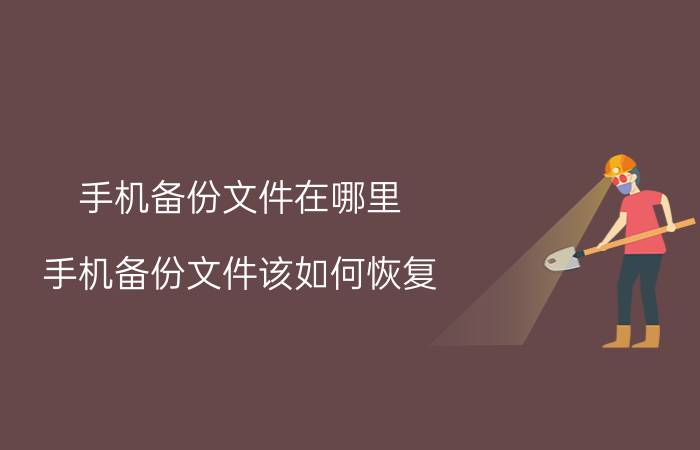 手机备份文件在哪里

手机备份文件该如何恢复